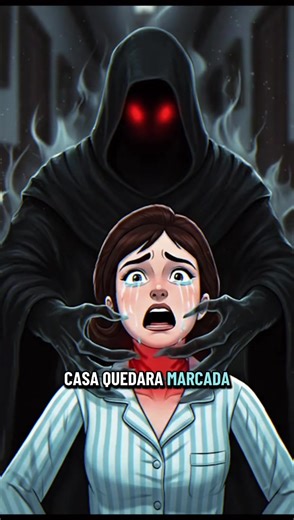 CASA QUEDARA MARCADA